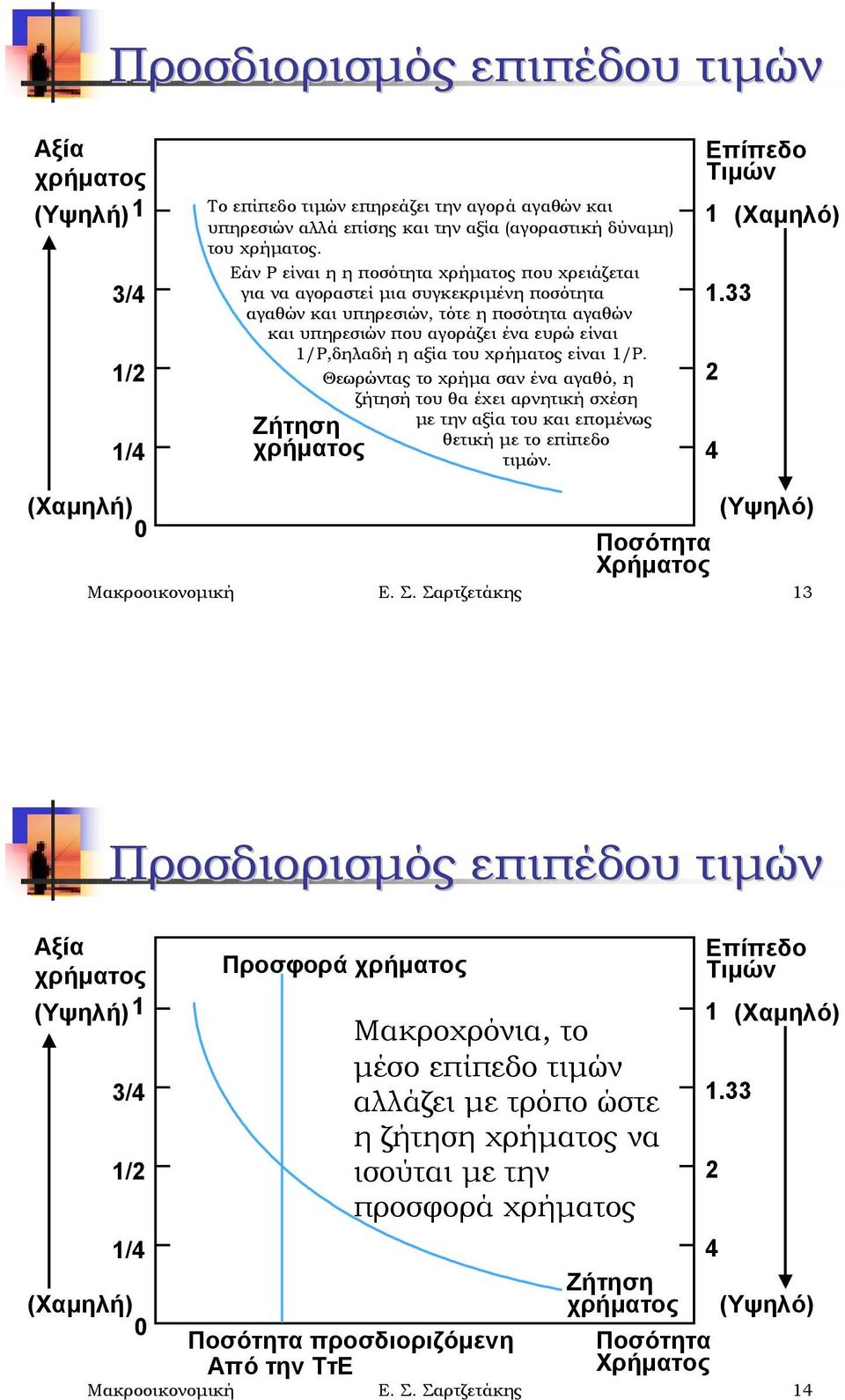 Προσδιορισμός επιπέδου τιμών

Αξία χρήματος

(Υψηλή) 1

3/4

1/2

1/4

(Χαμηλή) 0

Το επίπεδο τιμών επηρεάζει την αγορά αγαθών και υπηρεσιών αλλά επίσης και την αξία (αγοραστική δύναμη) του χρήματος.

Εάν P είναι η η ποσότητα χρήματος που χρειάζεται για να αγοραστεί μια συγκεκριμένη ποσότητα αγαθών και υπηρεσιών, τότε η ποσότητα αγαθών και υπηρεσιών που αγοράζει ένα ευρώ είναι 1/P,δηλαδή η αξία του χρήματος είναι 1/P.

Θεωρώντας το χρήμα σαν ένα αγαθό, η ζήτησή του θα έχει αρνητική σχέση με την αξία του και επομένως θετική με το επίπεδο τιμών.

Ζήτηση χρήματος

Επίπεδο Τιμών

1 (Χαμηλό)

1.33

2

4

(Υψηλό)

Ποσότητα Χρήματος

Μακροοικονομική Ε. Σ. Σαρτζετάκης 13

Προσδιορισμός επιπέδου τιμών

Αξία χρήματος

(Υψηλή) 1

3/4

1/2

1/4

(Χαμηλή) 0

Προσφορά χρήματος

Μακροχρόνια, το μέσο επίπεδο τιμών αλλάζει με τρόπο ώστε η ζήτηση χρήματος να ισούται με την προσφορά χρήματος

Ζήτηση χρήματος

Επίπεδο Τιμών

1 (Χαμηλό)

1.33

2

4

(Υψηλό)

Ποσότητα προσδιοριζόμενη Από την ΤτΕ

Ποσότητα Χρήματος

Μακροοικονομική Ε. Σ. Σαρτζετάκης 14